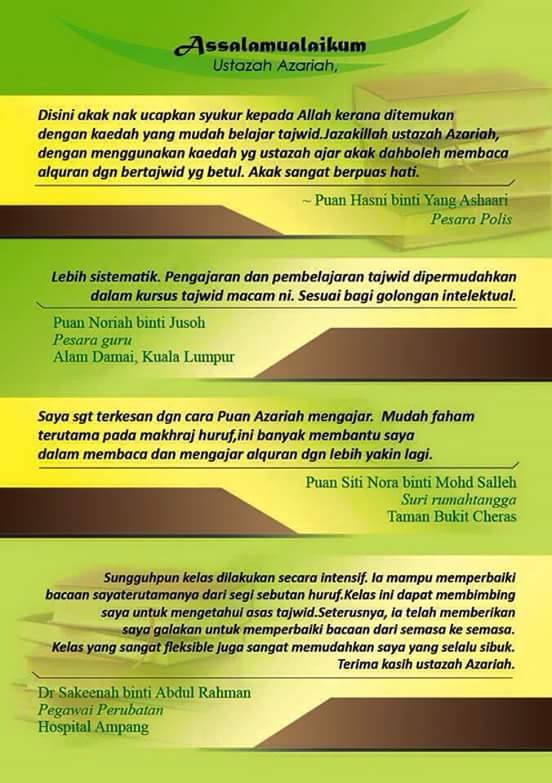 Assalamualaikum
Ustazah Azariah,

Disini akak nak ucapkan syukur kepada Allah kerana ditemukan dengan kaedah yang mudah belajar tajwid.Jazakillah ustazah Azariah, dengan menggunakan kaedah yg ustazah ajar akak dahboleh membaca alquran dgn bertajwid yg betul. Akak sangat berpuas hati.

~ Puan Hasni binti Yang Ashaari
Pesara Polis

Lebih sistematik. Pengajaran dan pembelajaran tajwid dipermudahkan dalam kursus tajwid macam ni. Sesuai bagi golongan intelektual.

Puan Noriah binti Jusoh
Pesara guru
Alam Damai, Kuala Lumpur

Saya sgt terkesan dgn cara Puan Azariah mengajar. Mudah faham terutama pada makhraj huruf,ini banyak membantu saya dalam membaca dan mengajar alquran dgn lebih yakin lagi.

Puan Siti Nora binti Mohd Salleh
Suri rumahtangga
Taman Bukit Cheras

Sungguhpun kelas dilakukan secara intensif. Ia mampu memperbaiki bacaan sayaterutamanya dari segi sebutan huruf.Kelas ini dapat membimbing saya untuk mengetahui asas tajwid.Seterusnya, ia telah memberikan saya galakan untuk memperbaiki bacaan dari semasa ke semasa. Kelas yang sangat fleksible juga sangat memudahkan saya yang selalu sibuk. Terima kasih ustazah Azariah.

Dr Sakeenah binti Abdul Rahman
Pegawai Perubatan
Hospital Ampang